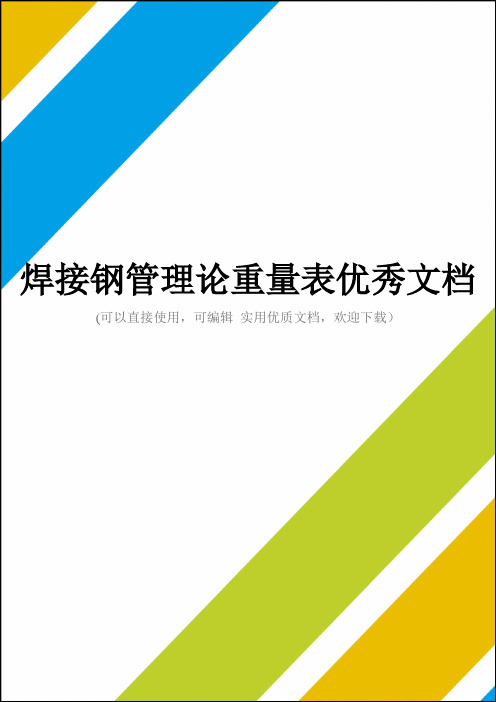 焊接钢管理论重量表优秀文档

(可以直接使用，可编辑 实用优质文档，欢迎下载）